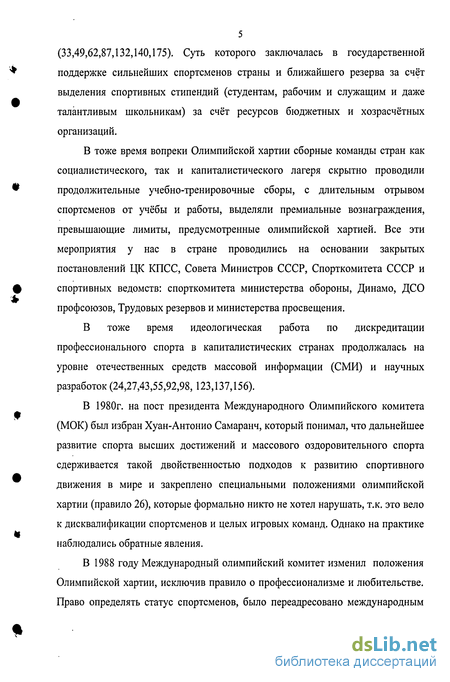 5

(33,49,62,87,132,140,175). Суть которого заключалась в государственной поддержке сильнейших спортсменов страны и ближайшего резерва за счёт выделения спортивных стипендий (студентам, рабочим и служащим и даже талантливым школьникам) за счёт ресурсов бюджетных и хозрасчётных организаций.

В тоже время вопреки Олимпийской хартии сборные команды стран как социалистического, так и капиталистического лагеря скрытно проводили продолжительные учебно-тренировочные сборы, с длительным отрывом спортсменов от учёбы и работы, выделяли премиальные вознаграждения, превышающие лимиты, предусмотренные олимпийской хартией. Все эти мероприятия у нас в стране проводились на основании закрытых постановлений ЦК КПСС, Совета Министров СССР, Спорткомитета СССР и спортивных ведомств: спорткомитета министерства обороны, Динамо, ДСО профсоюзов, Трудовых резервов и министерства просвещения.

В тоже время идеологическая работа по дискредитации профессионального спорта в капиталистических странах продолжалась на уровне отечественных средств массовой информации (СМИ) и научных разработок (24,27,43,55,92,98, 123,137,156).

В 1980г. на пост президента Международного Олимпийского комитета (МОК) был избран Хуан-Антонио Самаранч, который понимал, что дальнейшее развитие спорта высших достижений и массового оздоровительного спорта сдерживается такой двойственностью подходов к развитию спортивного движения в мире и закреплено специальными положениями олимпийской хартии (правило 26), которые формально никто не хотел нарушать, т.к. это вело к дисквалификации спортсменов и целых игровых команд. Однако на практике наблюдались обратные явления.

В 1988 году Международный олимпийский комитет изменил положения Олимпийской хартии, исключив правило о профессионализме и любительстве. Право определять статус спортсменов, было переадресовано международным

dsLib.net
библиотека диссертаций